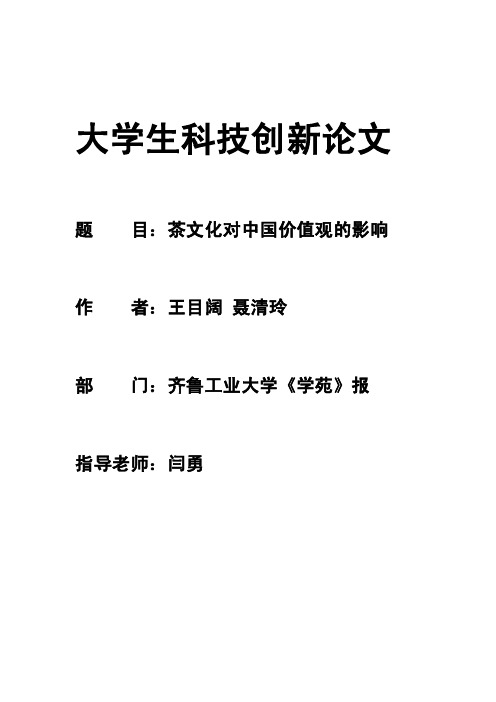 大学生科技创新论文

题　　目：茶文化对中国价值观的影响

作　　者：王目阔 聂清玲

部　　门：齐鲁工业大学《学苑》报

指导老师：闫勇